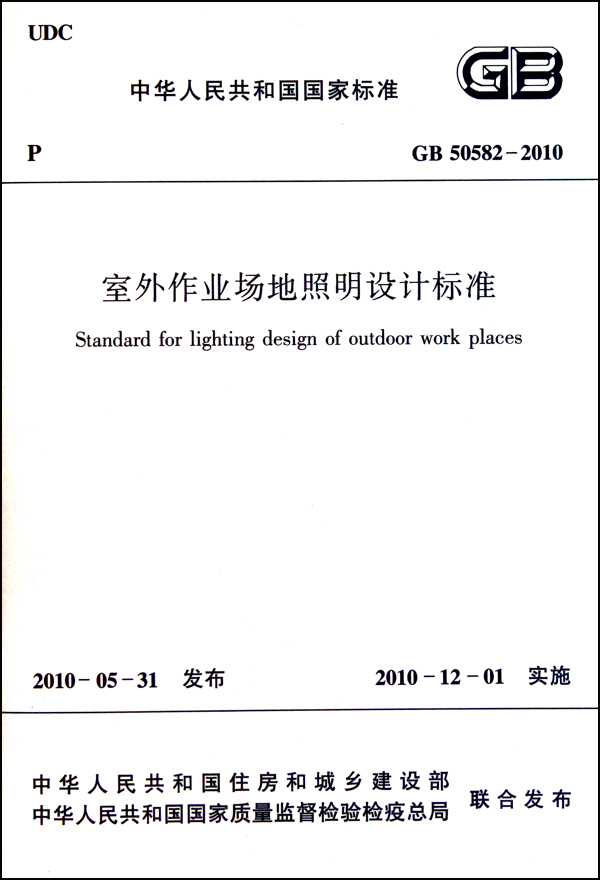 UDC

中华人民共和国国家标准

GB

P

GB 50582－2010

室外作业场地照明设计标准

Standard for lighting design of outdoor work places

2010－05－31 发布

2010－12－01 实施

中华人民共和国住房和城乡建设部
中华人民共和国国家质量监督检验检疫总局

联合发布